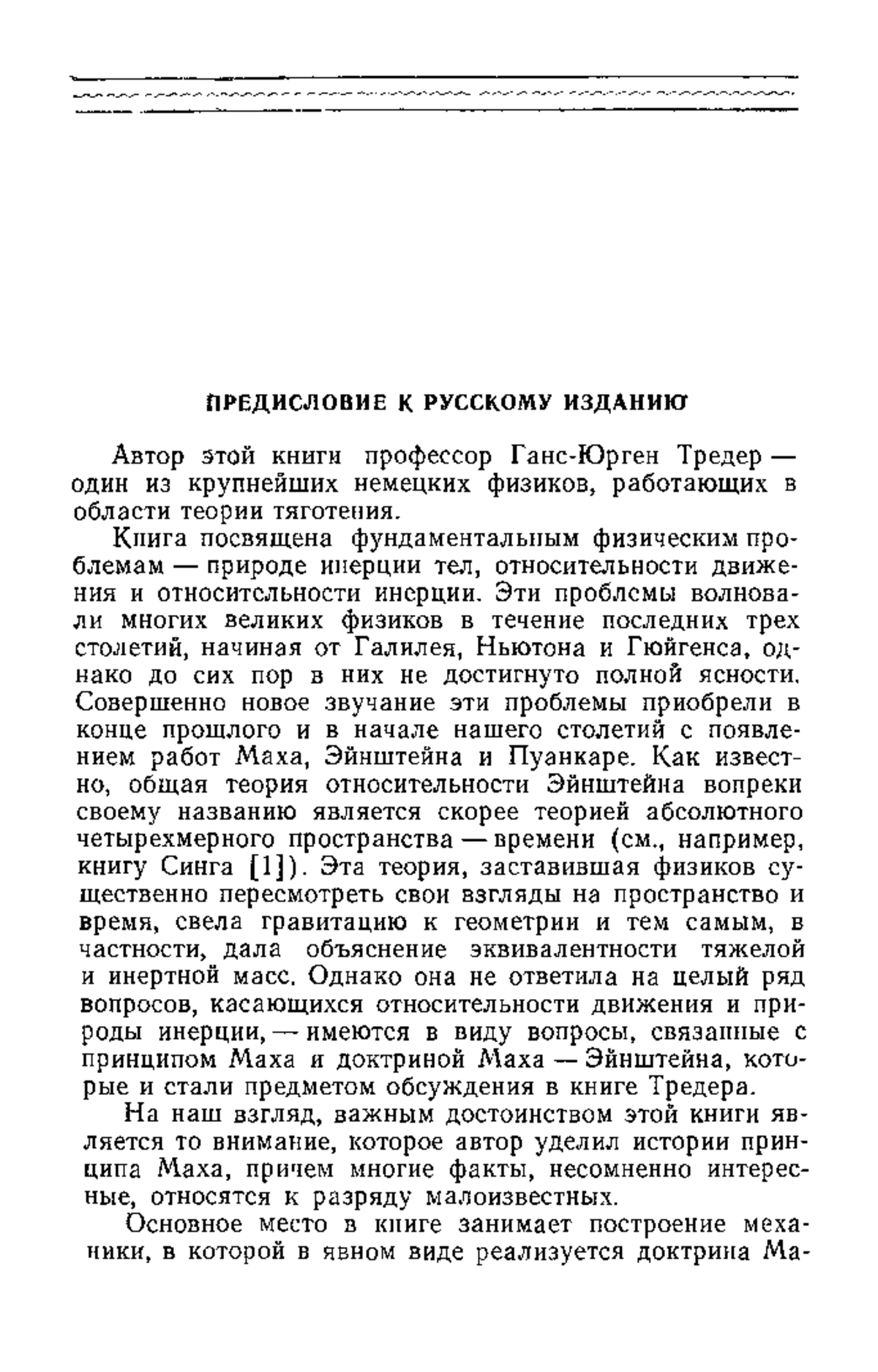 ПРЕДИСЛОВИЕ К РУССКОМУ ИЗДАНИЮ

Автор этой книги профессор Ганс-Юрген Тредер — один из крупнейших немецких физиков, работающих в области теории тяготения.

Книга посвящена фундаментальным физическим проблемам — природе инерции тел, относительности движения и относительности инерции. Эти проблемы волновали многих великих физиков в течение последних трех столетий, начиная от Галилея, Ньютона и Гюйгенса, однако до сих пор в них не достигнуто полной ясности. Совершенно новое звучание эти проблемы приобрели в конце прошлого и в начале нашего столетий с появлением работ Маха, Эйнштейна и Пуанкаре. Как известно, общая теория относительности Эйнштейна вопреки своему названию является скорее теорией абсолютного четырехмерного пространства — времени (см., например, книгу Синга [1]). Эта теория, заставившая физиков существенно пересмотреть свои взгляды на пространство и время, свела гравитацию к геометрии и тем самым, в частности, дала объяснение эквивалентности тяжелой и инертной масс. Однако она не ответила на целый ряд вопросов, касающихся относительности движения и природы инерции, — имеются в виду вопросы, связанные с принципом Маха и доктриной Маха — Эйнштейна, которые и стали предметом обсуждения в книге Тредера.

На наш взгляд, важным достоинством этой книги является то внимание, которое автор уделил истории принципа Маха, причем многие факты, несомненно интересные, относятся к разряду малоизвестных.

Основное место в книге занимает построение механики, в которой в явном виде реализуется доктрина Ма-